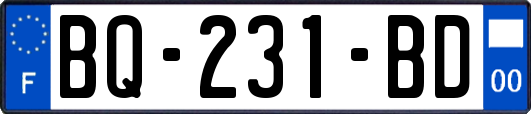 F

BQ-231-BD

00